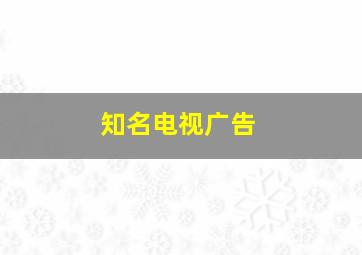 知名电视广告